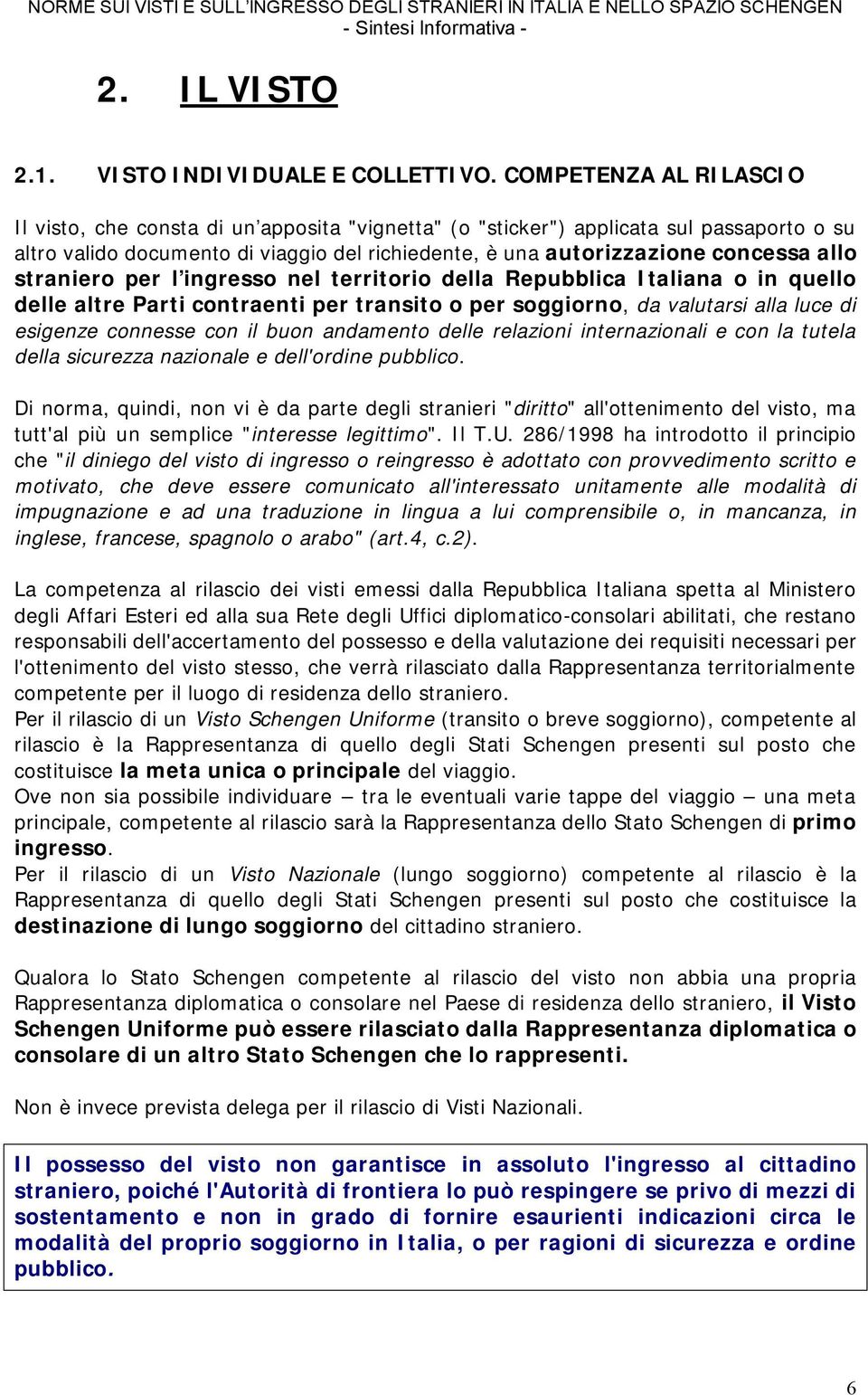 NORME SUI VISTI E SULL'INGRESSO DEGLI STRANIERI IN ITALIA E NELLO SPAZIO SCHENGEN
- Sintesi Informativa -

2. IL VISTO

2.1. VISTO INDIVIDUALE E COLLETTIVO. COMPETENZA AL RILASCIO

Il visto, che consta di un'apposita "vignetta" (o "sticker") applicata sul passaporto o su altro valido documento di viaggio del richiedente, è una autorizzazione concessa allo straniero per l'ingresso nel territorio della Repubblica Italiana o in quello delle altre Parti contraenti per transito o per soggiorno, da valutarsi alla luce di esigenze connesse con il buon andamento delle relazioni internazionali e con la tutela della sicurezza nazionale e dell'ordine pubblico.

Di norma, quindi, non vi è da parte degli stranieri "diritto" all'ottenimento del visto, ma tutt'al più un semplice "interesse legittimo". Il T.U. 286/1998 ha introdotto il principio che "il diniego del visto di ingresso o reingresso è adottato con provvedimento scritto e motivato, che deve essere comunicato all'interessato unitamente alle modalità di impugnazione e ad una traduzione in lingua a lui comprensibile o, in mancanza, in inglese, francese, spagnolo o arabo" (art.4, c.2).

La competenza al rilascio dei visti emessi dalla Repubblica Italiana spetta al Ministero degli Affari Esteri ed alla sua Rete degli Uffici diplomatico-consolari abilitati, che restano responsabili dell'accertamento del possesso e della valutazione dei requisiti necessari per l'ottenimento del visto stesso, che verrà rilasciato dalla Rappresentanza territorialmente competente per il luogo di residenza dello straniero.
Per il rilascio di un Visto Schengen Uniforme (transito o breve soggiorno), competente al rilascio è la Rappresentanza di quello degli Stati Schengen presenti sul posto che costituisce la meta unica o principale del viaggio.
Ove non sia possibile individuare – tra le eventuali varie tappe del viaggio – una meta principale, competente al rilascio sarà la Rappresentanza dello Stato Schengen di primo ingresso.
Per il rilascio di un Visto Nazionale (lungo soggiorno) competente al rilascio è la Rappresentanza di quello degli Stati Schengen presenti sul posto che costituisce la destinazione di lungo soggiorno del cittadino straniero.

Qualora lo Stato Schengen competente al rilascio del visto non abbia una propria Rappresentanza diplomatica o consolare nel Paese di residenza dello straniero, il Visto Schengen Uniforme può essere rilasciato dalla Rappresentanza diplomatica o consolare di un altro Stato Schengen che lo rappresenti.

Non è invece prevista delega per il rilascio di Visti Nazionali.

Il possesso del visto non garantisce in assoluto l'ingresso al cittadino straniero, poiché l'Autorità di frontiera lo può respingere se privo di mezzi di sostentamento e non in grado di fornire esaurienti indicazioni circa le modalità del proprio soggiorno in Italia, o per ragioni di sicurezza e ordine pubblico.

6